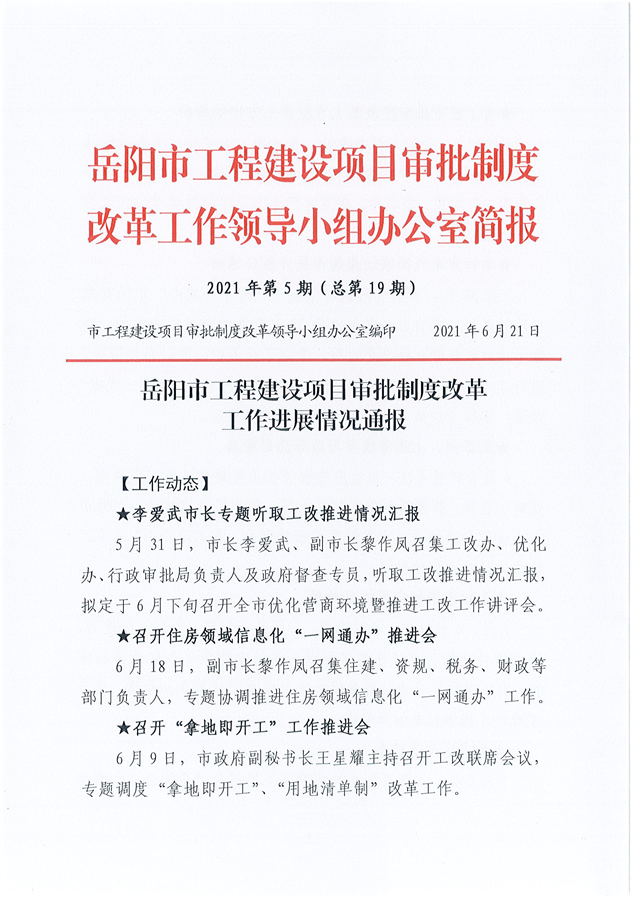 岳阳市工程建设项目审批制度改革工作领导小组办公室简报

2021 年第 5 期（总第 19 期）

市工程建设项目审批制度改革领导小组办公室编印　　2021 年 6 月 21 日

岳阳市工程建设项目审批制度改革工作进展情况通报

【工作动态】

★李爱武市长专题听取工改推进情况汇报

5 月 31 日，市长李爱武、副市长黎作凤召集工改办、优化办、行政审批局负责人及政府督查专员，听取工改推进情况汇报，拟定于 6 月下旬召开全市优化营商环境暨推进工改工作讲评会。

★召开住房领域信息化“一网通办”推进会

6 月 18 日，副市长黎作凤召集住建、资规、税务、财政等部门负责人，专题协调推进住房领域信息化“一网通办”工作。

★召开“拿地即开工”工作推进会

6 月 9 日，市政府副秘书长王星耀主持召开工改联席会议，专题调度“拿地即开工”、“用地清单制”改革工作。